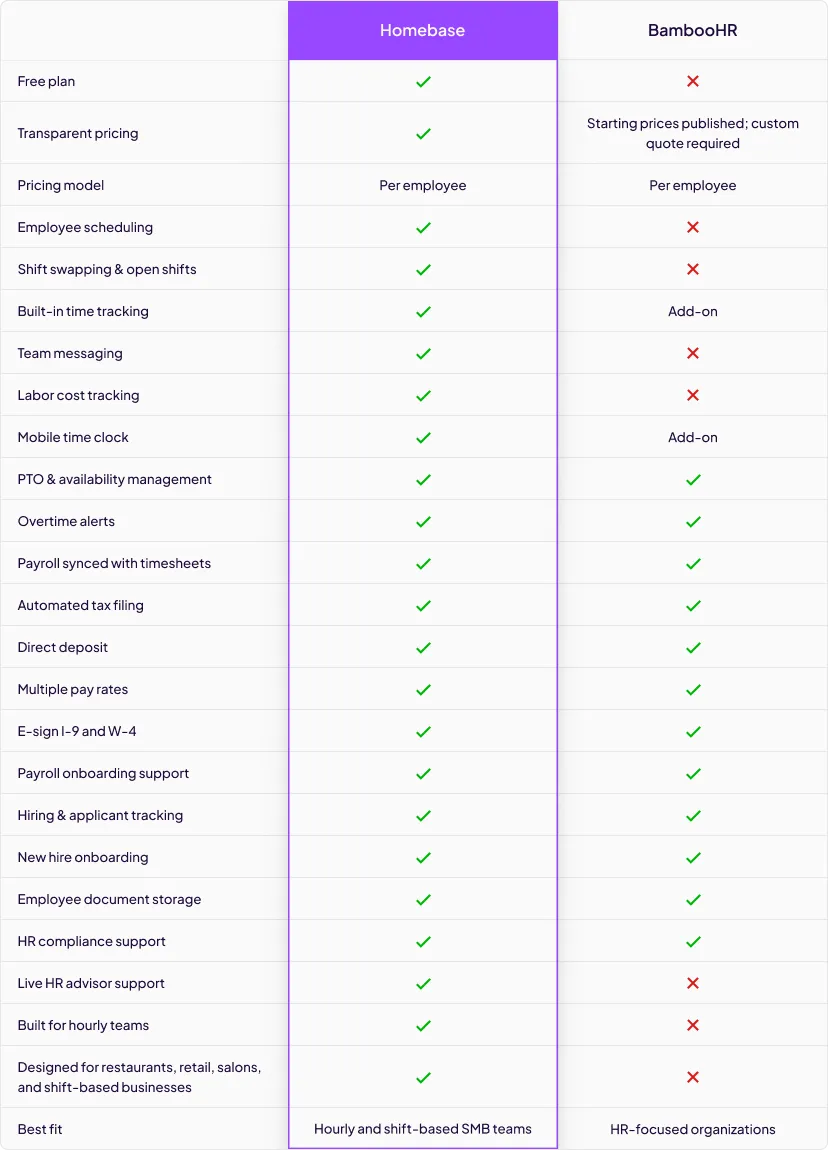 | | Homebase | BambooHR |
|---|---|---|
| Free plan | ✓ | ✗ |
| Transparent pricing | ✓ | Starting prices published; custom quote required |
| Pricing model | Per employee | Per employee |
| Employee scheduling | ✓ | ✗ |
| Shift swapping & open shifts | ✓ | ✗ |
| Built-in time tracking | ✓ | Add-on |
| Team messaging | ✓ | ✗ |
| Labor cost tracking | ✓ | ✗ |
| Mobile time clock | ✓ | Add-on |
| PTO & availability management | ✓ | ✓ |
| Overtime alerts | ✓ | ✓ |
| Payroll synced with timesheets | ✓ | ✓ |
| Automated tax filing | ✓ | ✓ |
| Direct deposit | ✓ | ✓ |
| Multiple pay rates | ✓ | ✓ |
| E-sign I-9 and W-4 | ✓ | ✓ |
| Payroll onboarding support | ✓ | ✓ |
| Hiring & applicant tracking | ✓ | ✓ |
| New hire onboarding | ✓ | ✓ |
| Employee document storage | ✓ | ✓ |
| HR compliance support | ✓ | ✓ |
| Live HR advisor support | ✓ | ✗ |
| Built for hourly teams | ✓ | ✗ |
| Designed for restaurants, retail, salons, and shift-based businesses | ✓ | ✗ |
| Best fit | Hourly and shift-based SMB teams | HR-focused organizations |